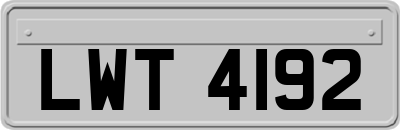 LWT 4192